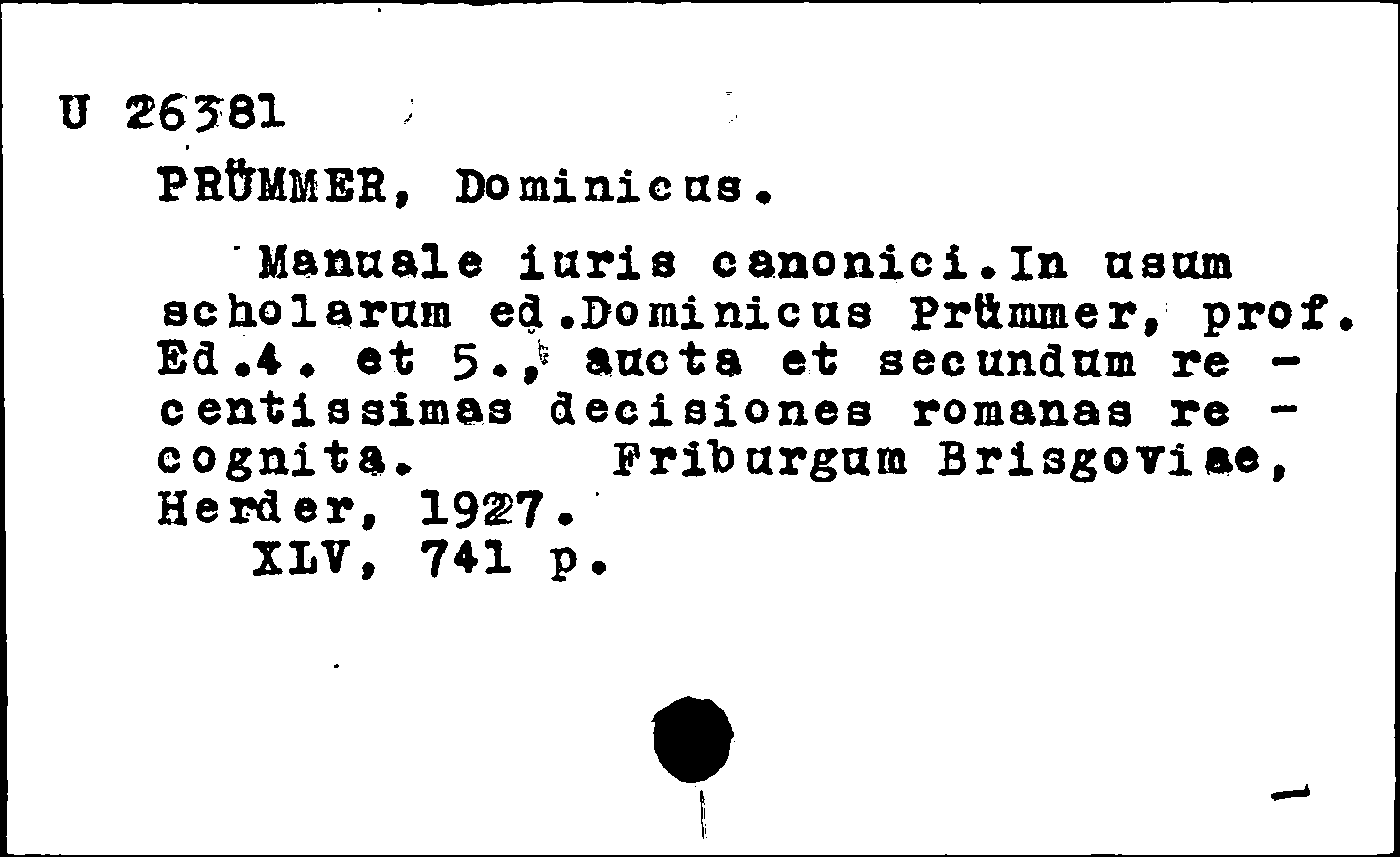 U 26381

PRÜMMER, Dominicus.

Manuale iuris canonici.In usum scholarum ed.Dominicus Prümmer, prof. Ed.4. et 5., aucta et secundum recentissimas decisiones romanas recognita. Friburgum Brisgoviae, Herder, 1927.

XLV, 741 p.